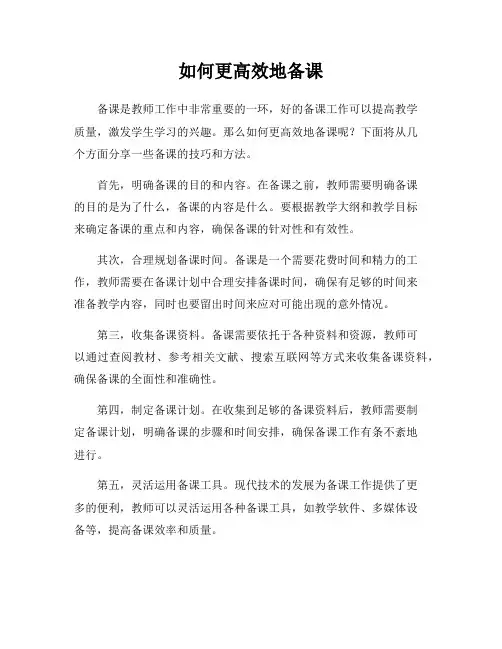 如何更高效地备课

备课是教师工作中非常重要的一环，好的备课工作可以提高教学质量，激发学生学习的兴趣。那么如何更高效地备课呢？下面将从几个方面分享一些备课的技巧和方法。

首先，明确备课的目的和内容。在备课之前，教师需要明确备课的目的是为了什么，备课的内容是什么。要根据教学大纲和教学目标来确定备课的重点和内容，确保备课的针对性和有效性。

其次，合理规划备课时间。备课是一个需要花费时间和精力的工作，教师需要在备课计划中合理安排备课时间，确保有足够的时间来准备教学内容，同时也要留出时间来应对可能出现的意外情况。

第三，收集备课资料。备课需要依托于各种资料和资源，教师可以通过查阅教材、参考相关文献、搜索互联网等方式来收集备课资料，确保备课的全面性和准确性。

第四，制定备课计划。在收集到足够的备课资料后，教师需要制定备课计划，明确备课的步骤和时间安排，确保备课工作有条不紊地进行。

第五，灵活运用备课工具。现代技术的发展为备课工作提供了更多的便利，教师可以灵活运用各种备课工具，如教学软件、多媒体设备等，提高备课效率和质量。